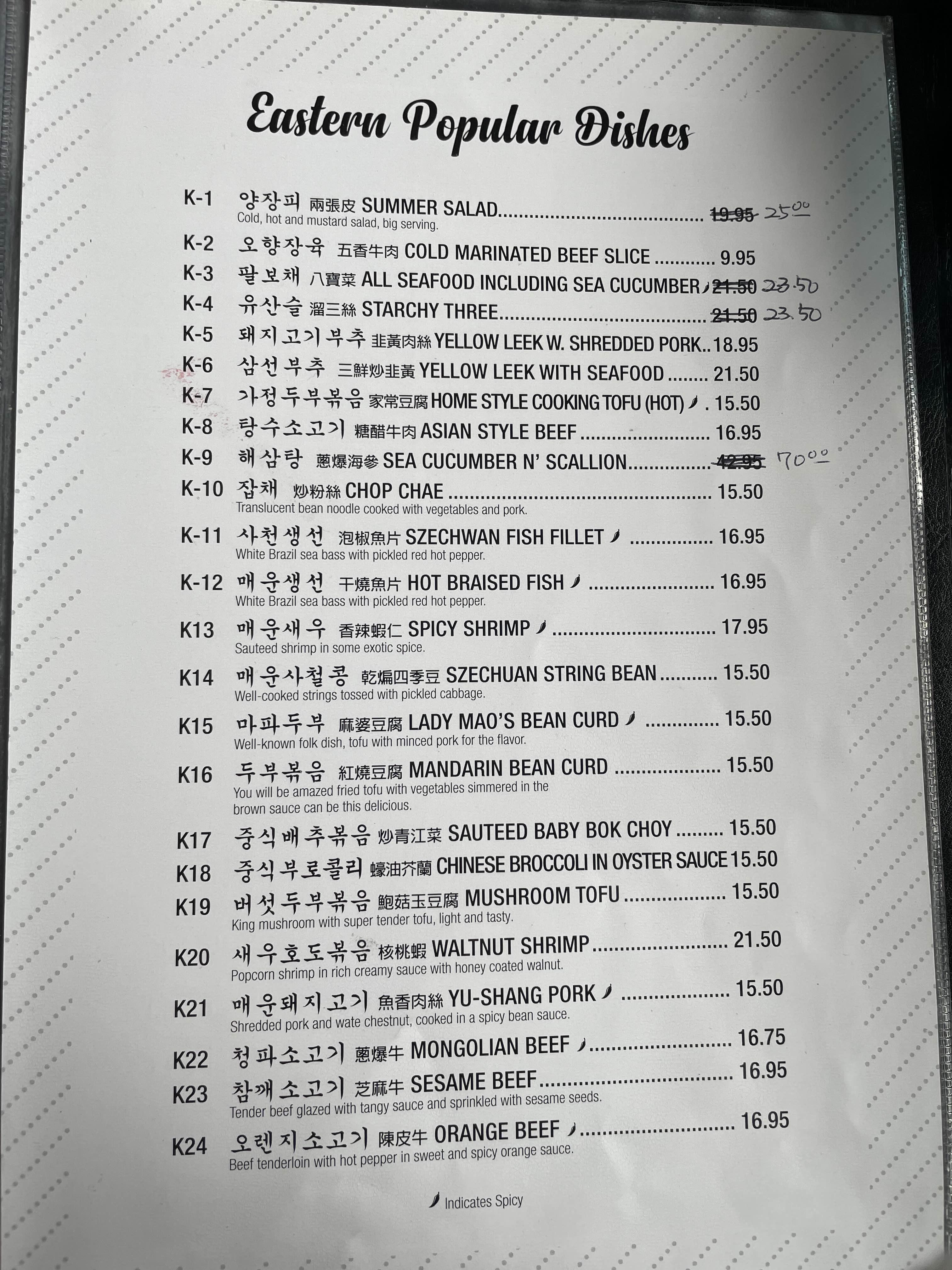 Eastern Popular Dishes

K-1 양장피 兩張皮 SUMMER SALAD 19.95 25.00
Cold, hot and mustard salad, big serving.

K-2 오향장육 五香牛肉 COLD MARINATED BEEF SLICE 9.95

K-3 팔보채 八寶菜 ALL SEAFOOD INCLUDING SEA CUCUMBER 21.50 23.50

K-4 유산슬 溜三絲 STARCHY THREE 21.50 23.50

K-5 돼지고기부추 韭黃肉絲 YELLOW LEEK W. SHREDDED PORK 18.95

K-6 삼선부추 三鮮炒韭黃 YELLOW LEEK WITH SEAFOOD 21.50

K-7 가정두부볶음 家常豆腐 HOME STYLE COOKING TOFU (HOT) 15.50

K-8 탕수소고기 糖醋牛肉 ASIAN STYLE BEEF 16.95

K-9 해삼탕 蔥爆海參 SEA CUCUMBER N' SCALLION 42.95 70.00

K-10 잡채 炒粉絲 CHOP CHAE 15.50
Translucent bean noodle cooked with vegetables and pork.

K-11 사천생선 泡椒魚片 SZECHWAN FISH FILLET 16.95
White Brazil sea bass with pickled red hot pepper.

K-12 매운생선 干燒魚片 HOT BRAISED FISH 16.95
White Brazil sea bass with pickled red hot pepper.

K13 매운새우 香辣蝦仁 SPICY SHRIMP 17.95
Sauteed shrimp in some exotic spice.

K14 매운사철콩 乾煸四季豆 SZECHUAN STRING BEAN 15.50
Well-cooked strings tossed with pickled cabbage.

K15 마파두부 麻婆豆腐 LADY MAO'S BEAN CURD 15.50
Well-known folk dish, tofu with minced pork for the flavor.

K16 두부볶음 紅燒豆腐 MANDARIN BEAN CURD 15.50
You will be amazed fried tofu with vegetables simmered in the brown sauce can be this delicious.

K17 중식배추볶음 炒青江菜 SAUTEED BABY BOK CHOY 15.50

K18 중식부로콜리 蠔油芥蘭 CHINESE BROCCOLI IN OYSTER SAUCE 15.50

K19 버섯두부볶음 鮑菇玉豆腐 MUSHROOM TOFU 15.50
King mushroom with super tender tofu, light and tasty.

K20 새우호도볶음 核桃蝦 WALTNUT SHRIMP 21.50
Popcorn shrimp in rich creamy sauce with honey coated walnut.

K21 매운돼지고기 魚香肉絲 YU-SHANG PORK 15.50
Shredded pork and wate chestnut, cooked in a spicy bean sauce.

K22 청파소고기 蔥爆牛 MONGOLIAN BEEF 16.75

K23 참깨소고기 芝麻牛 SESAME BEEF 16.95
Tender beef glazed with tangy sauce and sprinkled with sesame seeds.

K24 오렌지소고기 陳皮牛 ORANGE BEEF 16.95
Beef tenderloin with hot pepper in sweet and spicy orange sauce.

Indicates Spicy